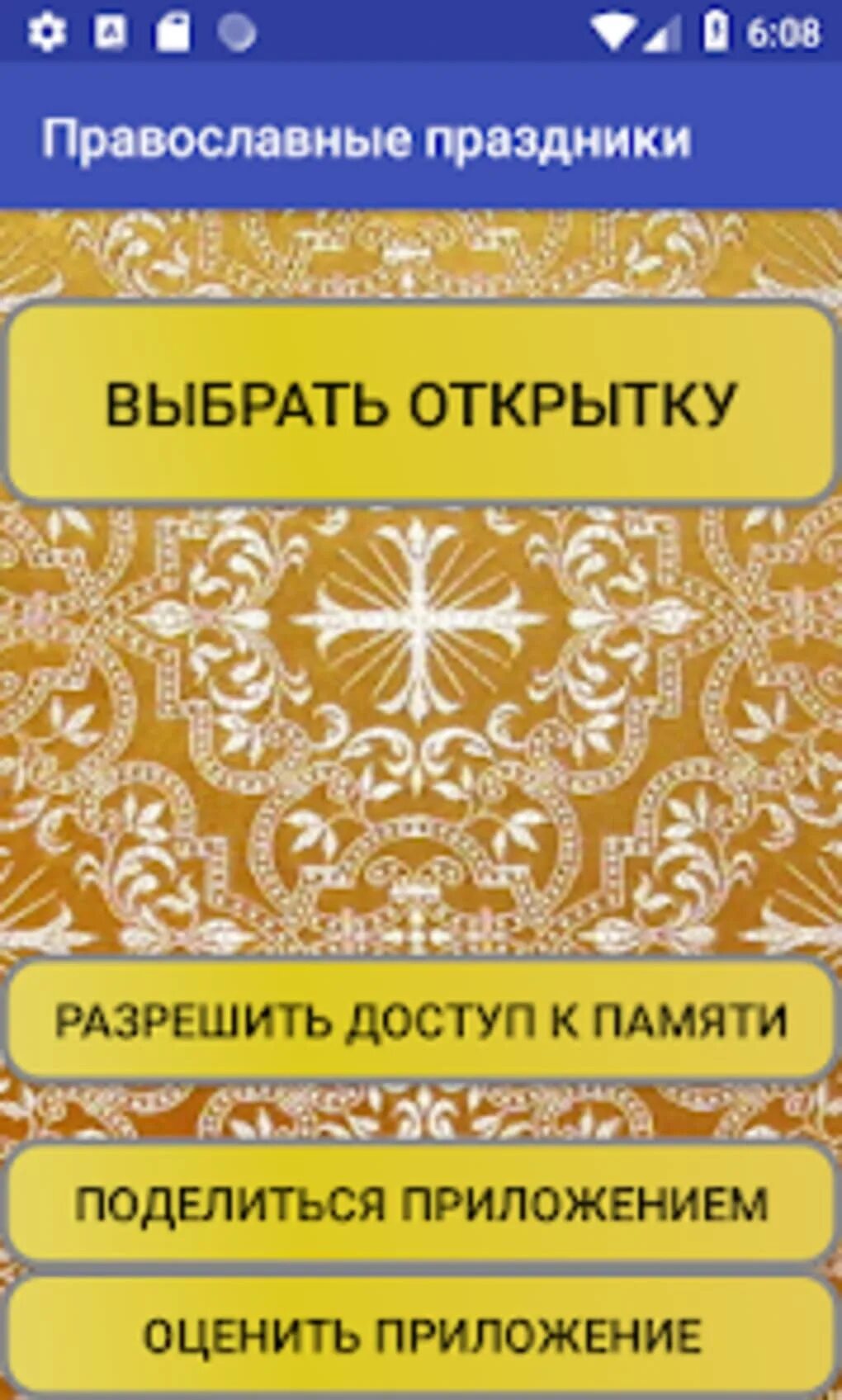 6:08

Православные праздники

ВЫБРАТЬ ОТКРЫТКУ

РАЗРЕШИТЬ ДОСТУП К ПАМЯТИ

ПОДЕЛИТЬСЯ ПРИЛОЖЕНИЕМ

ОЦЕНИТЬ ПРИЛОЖЕНИЕ